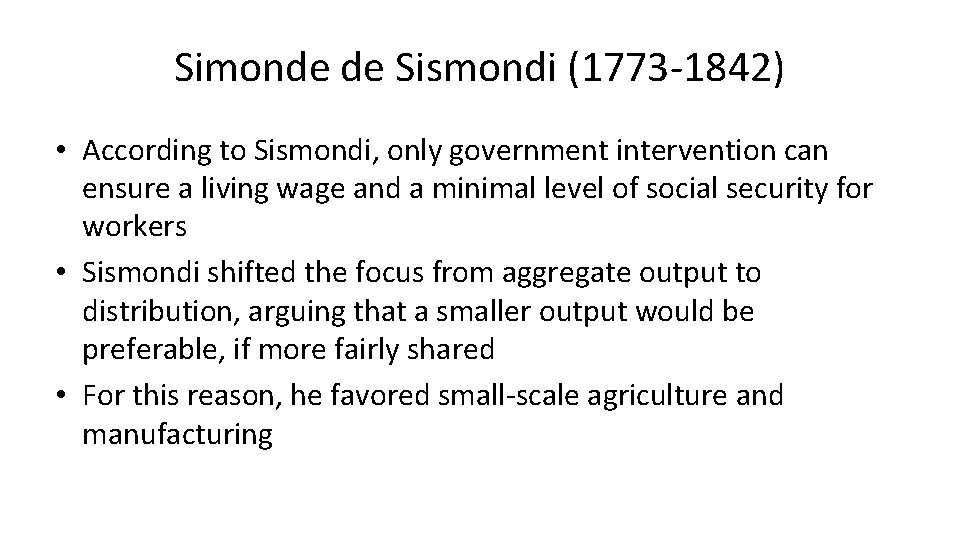 Simonde de Sismondi (1773-1842)

• According to Sismondi, only government intervention can ensure a living wage and a minimal level of social security for workers
• Sismondi shifted the focus from aggregate output to distribution, arguing that a smaller output would be preferable, if more fairly shared
• For this reason, he favored small-scale agriculture and manufacturing